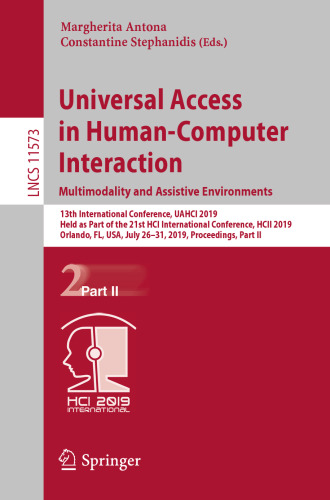 LNCS 11573

Margherita Antona
Constantine Stephanidis (Eds.)

Universal Access in Human-Computer Interaction

Multimodality and Assistive Environments

13th International Conference, UAHCI 2019
Held as Part of the 21st HCI International Conference, HCII 2019
Orlando, FL, USA, July 26–31, 2019, Proceedings, Part II

2 Part II

HCI 2019 INTERNATIONAL

Springer